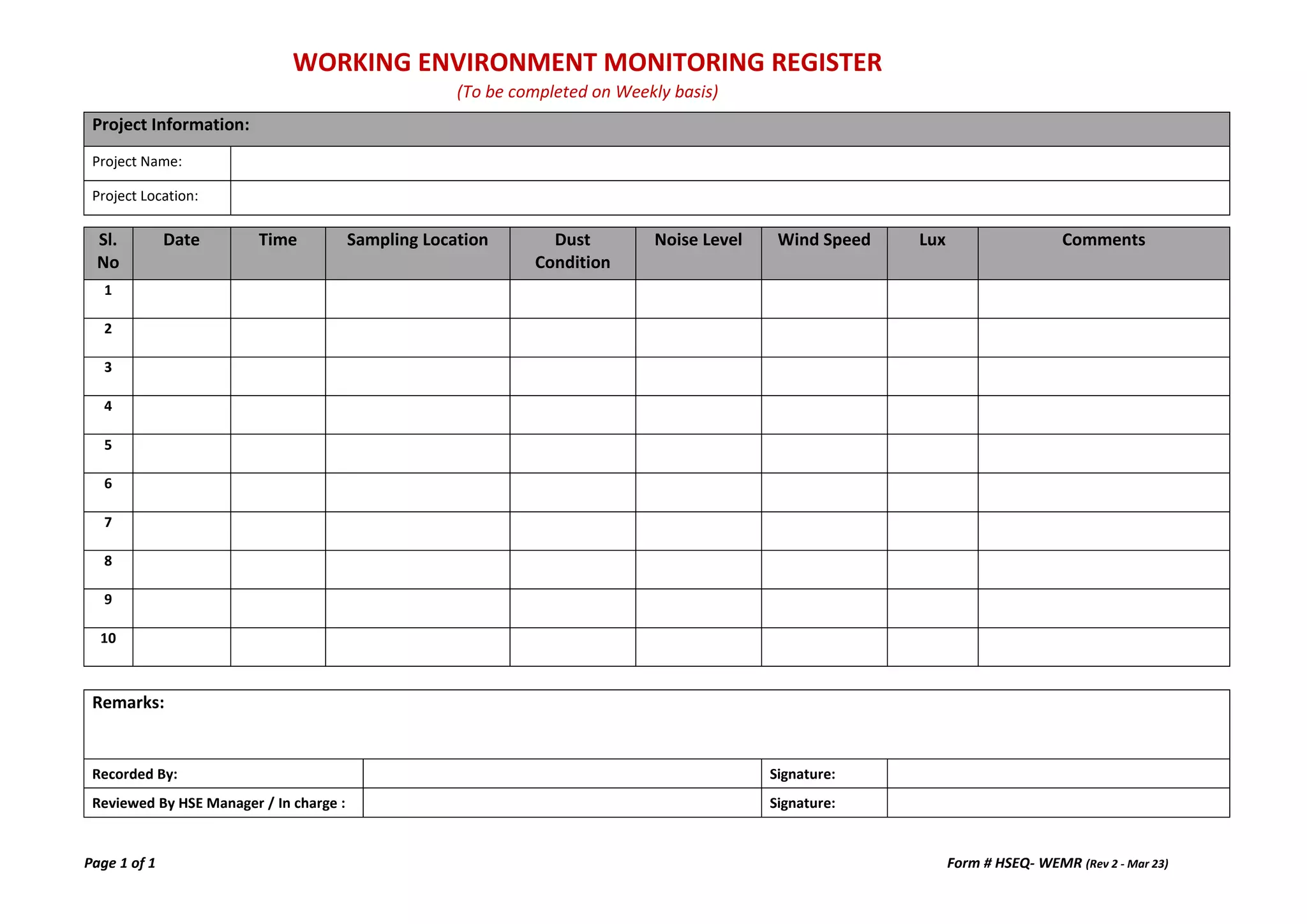 WORKING ENVIRONMENT MONITORING REGISTER
(To be completed on Weekly basis)

| Project Information: | |
|---|---|
| Project Name: | |
| Project Location: | |

| Sl. No | Date | Time | Sampling Location | Dust Condition | Noise Level | Wind Speed | Lux | Comments |
|---|---|---|---|---|---|---|---|---|
| 1 | | | | | | | | |
| 2 | | | | | | | | |
| 3 | | | | | | | | |
| 4 | | | | | | | | |
| 5 | | | | | | | | |
| 6 | | | | | | | | |
| 7 | | | | | | | | |
| 8 | | | | | | | | |
| 9 | | | | | | | | |
| 10 | | | | | | | | |

Remarks:

| Recorded By: | | Signature: | |
|---|---|---|---|
| Reviewed By HSE Manager / In charge : | | Signature: | |

Page 1 of 1

Form # HSEQ- WEMR (Rev 2 - Mar 23)